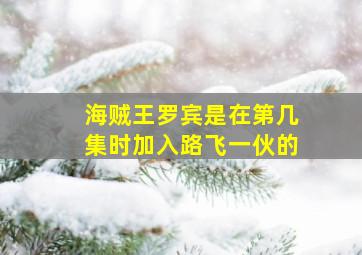 海贼王罗宾是在第几集时加入路飞一伙的